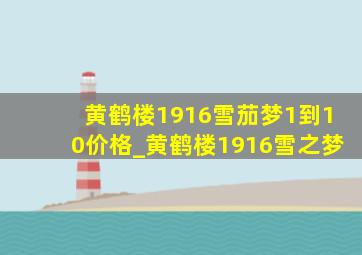 黄鹤楼1916雪茄梦1到10价格_黄鹤楼1916雪之梦